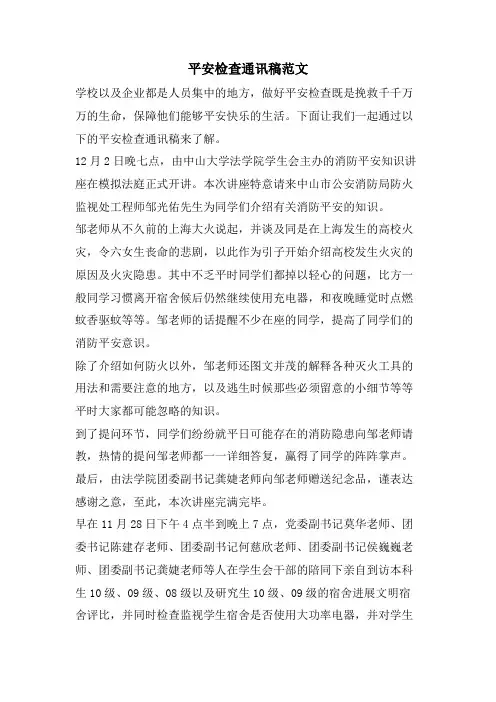 平安检查通讯稿范文

学校以及企业都是人员集中的地方，做好平安检查既是挽救千千万万的生命，保障他们能够平安快乐的生活。下面让我们一起通过以下的平安检查通讯稿来了解。

12月2日晚七点，由中山大学法学院学生会主办的消防平安知识讲座在模拟法庭正式开讲。本次讲座特意请来中山市公安消防局防火监视处工程师邹光佑先生为同学们介绍有关消防平安的知识。

邹老师从不久前的上海大火说起，并谈及同是在上海发生的高校火灾，令六女生丧命的悲剧，以此作为引子开始介绍高校发生火灾的原因及火灾隐患。其中不乏平时同学们都掉以轻心的问题，比方一般同学习惯离开宿舍候后仍然继续使用充电器，和夜晚睡觉时点燃蚊香驱蚊等等。邹老师的话提醒不少在座的同学，提高了同学们的消防平安意识。

除了介绍如何防火以外，邹老师还图文并茂的解释各种灭火工具的用法和需要注意的地方，以及逃生时候那些必须留意的小细节等等平时大家都可能忽略的知识。

到了提问环节，同学们纷纷就平日可能存在的消防隐患向邹老师请教，热情的提问邹老师都一一详细答复，赢得了同学的阵阵掌声。

最后，由法学院团委副书记龚婕老师向邹老师赠送纪念品，谨表达感谢之意，至此，本次讲座完满完毕。

早在11月28日下午4点半到晚上7点，党委副书记莫华老师、团委书记陈建存老师、团委副书记何慈欣老师、团委副书记侯巍巍老师、团委副书记龚婕老师等人在学生会干部的陪同下亲自到访本科生10级、09级、08级以及研究生10级、09级的宿舍进展文明宿舍评比，并同时检查监视学生宿舍是否使用大功率电器，并对学生